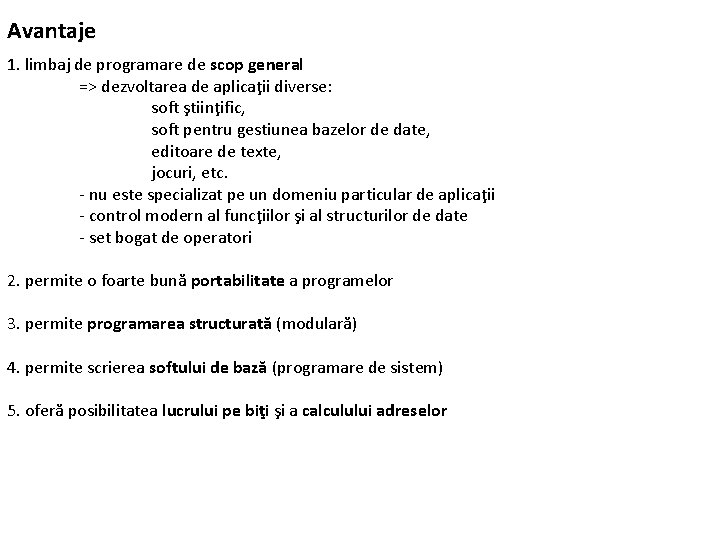 Avantaje

1. limbaj de programare de scop general
=> dezvoltarea de aplicaţii diverse:
soft ştiinţific,
soft pentru gestiunea bazelor de date,
editoare de texte,
jocuri, etc.
- nu este specializat pe un domeniu particular de aplicaţii
- control modern al funcţiilor şi al structurilor de date
- set bogat de operatori

2. permite o foarte bună portabilitate a programelor

3. permite programarea structurată (modulară)

4. permite scrierea softului de bază (programare de sistem)

5. oferă posibilitatea lucrului pe biţi şi a calculului adreselor